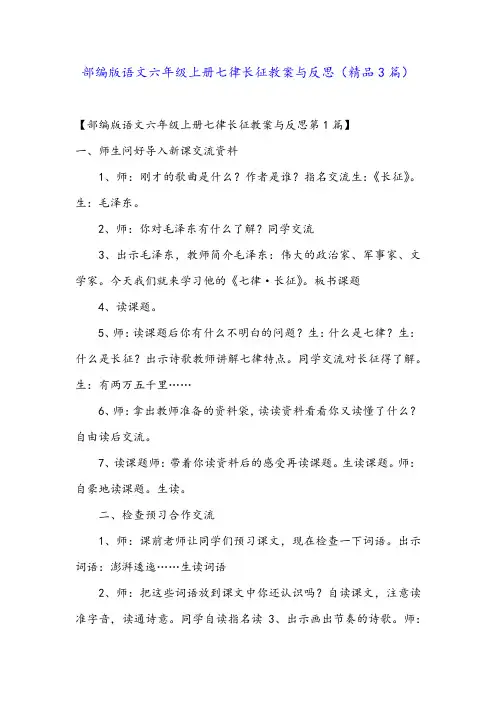 部编版语文六年级上册七律长征教案与反思（精品3篇）

【部编版语文六年级上册七律长征教案与反思第1篇】

一、师生问好导入新课交流资料

1、师：刚才的歌曲是什么？作者是谁？指名交流生：《长征》。生：毛泽东。

2、师：你对毛泽东有什么了解？同学交流

3、出示毛泽东，教师简介毛泽东：伟大的政治家、军事家、文学家。今天我们就来学习他的《七律·长征》。板书课题

4、读课题。

5、师：读课题后你有什么不明白的问题？生：什么是七律？生：什么是长征？出示诗歌教师讲解七律特点。同学交流对长征得了解。生：有两万五千里……

6、师：拿出教师准备的资料袋，读读资料看看你又读懂了什么？自由读后交流。

7、读课题师：带着你读资料后的感受再读课题。生读课题。师：自豪地读课题。生读。

二、检查预习合作交流

1、师：课前老师让同学们预习课文，现在检查一下词语。出示词语：澎湃逶迤……生读词语

2、师：把这些词语放到课文中你还认识吗？自读课文，注意读准字音，读通诗意。同学自读指名读 3、出示画出节奏的诗歌。师：